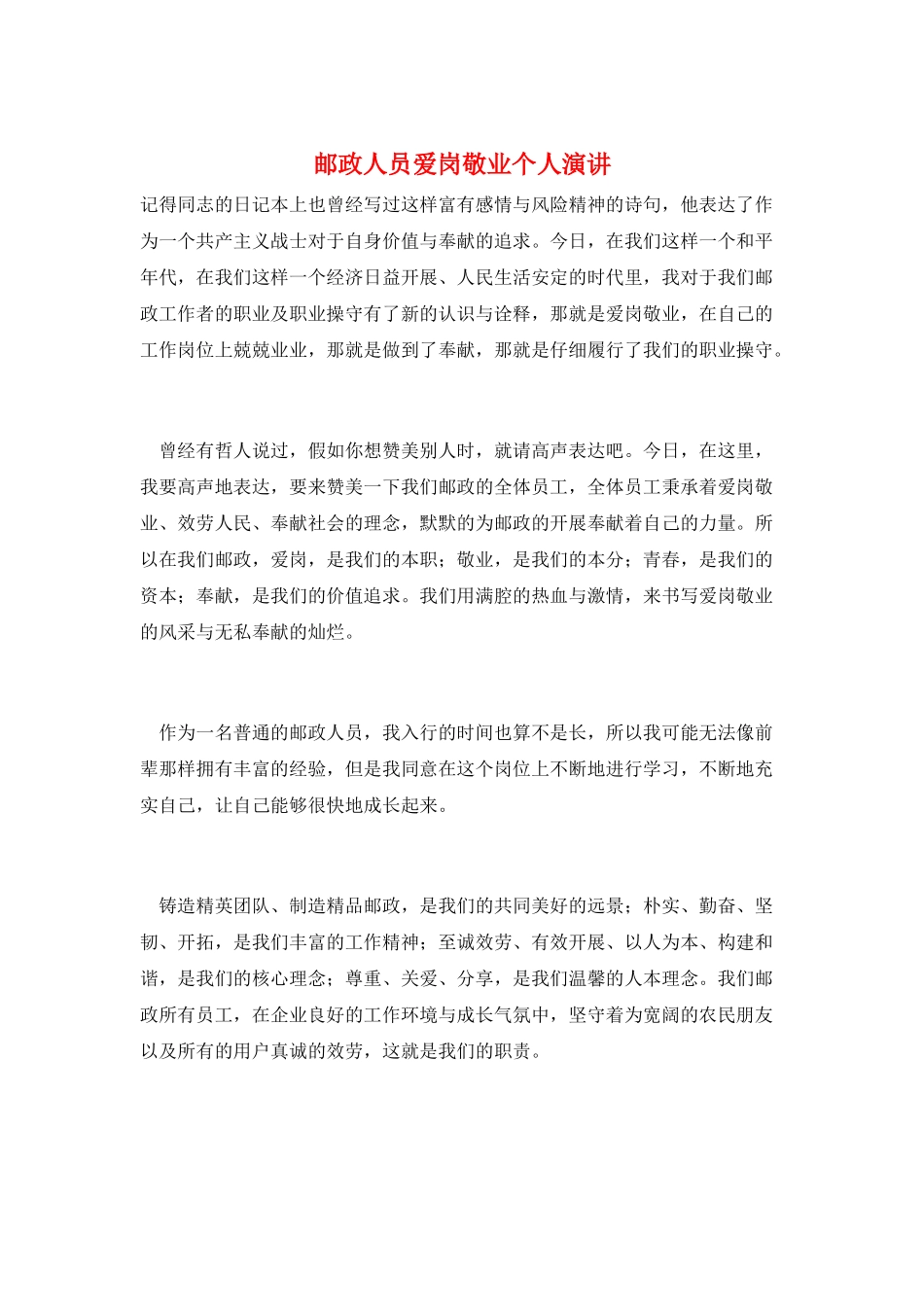 邮政人员爱岗敬业个人演讲

记得同志的日记本上也曾经写过这样富有感情与风险精神的诗句，他表达了作为一个共产主义战士对于自身价值与奉献的追求。今日，在我们这样一个和平年代，在我们这样一个经济日益开展、人民生活安定的时代里，我对于我们邮政工作者的职业及职业操守有了新的认识与诠释，那就是爱岗敬业，在自己的工作岗位上兢兢业业，那就是做到了奉献，那就是仔细履行了我们的职业操守。

曾经有哲人说过，假如你想赞美别人时，就请高声表达吧。今日，在这里，我要高声地表达，要来赞美一下我们邮政的全体员工，全体员工秉承着爱岗敬业、效劳人民、奉献社会的理念，默默的为邮政的开展奉献着自己的力量。所以在我们邮政，爱岗，是我们的本职；敬业，是我们的本分；青春，是我们的资本；奉献，是我们的价值追求。我们用满腔的热血与激情，来书写爱岗敬业的风采与无私奉献的灿烂。

作为一名普通的邮政人员，我入行的时间也算不是长，所以我可能无法像前辈那样拥有丰富的经验，但是我同意在这个岗位上不断地进行学习，不断地充实自己，让自己能够很快地成长起来。

铸造精英团队、制造精品邮政，是我们的共同美好的远景；朴实、勤奋、坚韧、开拓，是我们丰富的工作精神；至诚效劳、有效开展、以人为本、构建和谐，是我们的核心理念；尊重、关爱、分享，是我们温馨的人本理念。我们邮政所有员工，在企业良好的工作环境与成长气氛中，坚守着为宽阔的农民朋友以及所有的用户真诚的效劳，这就是我们的职责。